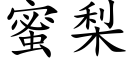 蜜梨